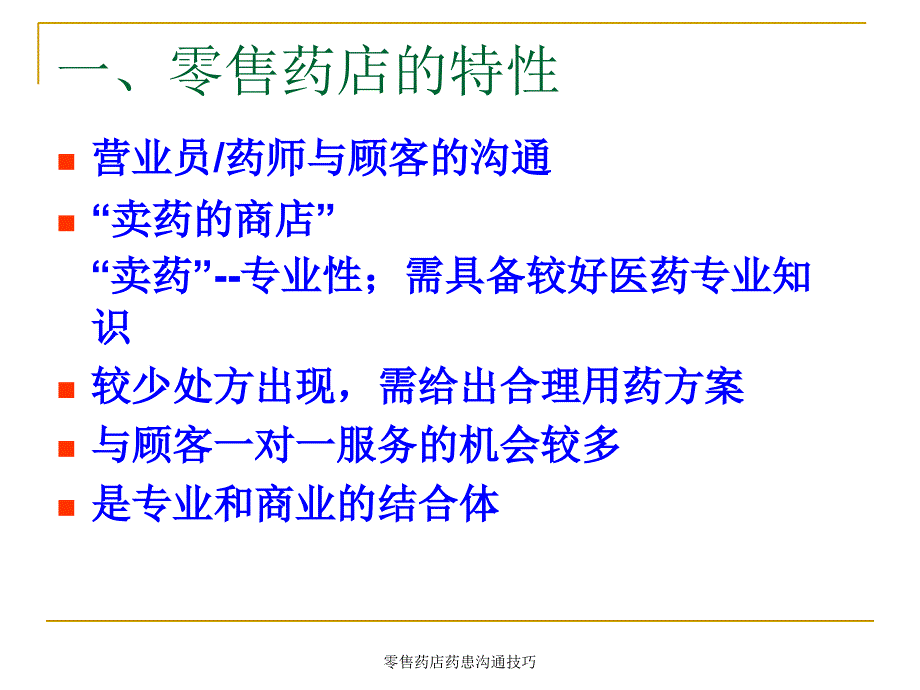 一、零售药店的特性

营业员/药师与顾客的沟通

“卖药的商店”
“卖药”--专业性；需具备较好医药专业知识

较少处方出现，需给出合理用药方案

与顾客一对一服务的机会较多

是专业和商业的结合体

零售药店药患沟通技巧